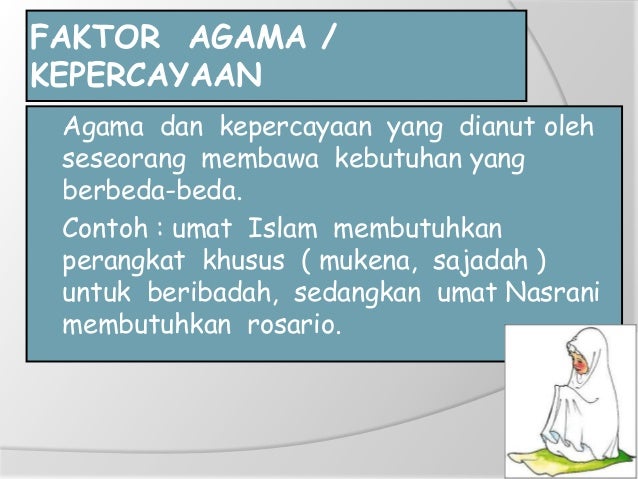 FAKTOR AGAMA / KEPERCAYAAN

Agama dan kepercayaan yang dianut oleh seseorang membawa kebutuhan yang berbeda-beda.

Contoh : umat Islam membutuhkan perangkat khusus ( mukena, sajadah ) untuk beribadah, sedangkan umat Nasrani membutuhkan rosario.